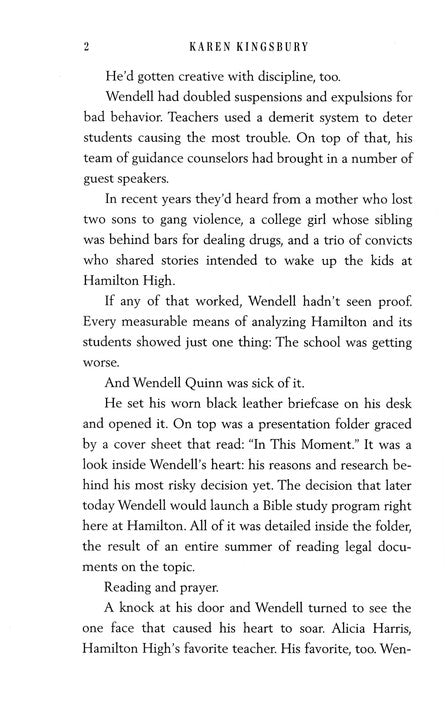 2 KAREN KINGSBURY

He'd gotten creative with discipline, too.

Wendell had doubled suspensions and expulsions for bad behavior. Teachers used a demerit system to deter students causing the most trouble. On top of that, his team of guidance counselors had brought in a number of guest speakers.

In recent years they'd heard from a mother who lost two sons to gang violence, a college girl whose sibling was behind bars for dealing drugs, and a trio of convicts who shared stories intended to wake up the kids at Hamilton High.

If any of that worked, Wendell hadn't seen proof. Every measurable means of analyzing Hamilton and its students showed just one thing: The school was getting worse.

And Wendell Quinn was sick of it.

He set his worn black leather briefcase on his desk and opened it. On top was a presentation folder graced by a cover sheet that read: "In This Moment." It was a look inside Wendell's heart: his reasons and research behind his most risky decision yet. The decision that later today Wendell would launch a Bible study program right here at Hamilton. All of it was detailed inside the folder, the result of an entire summer of reading legal documents on the topic.

Reading and prayer.

A knock at his door and Wendell turned to see the one face that caused his heart to soar. Alicia Harris, Hamilton High's favorite teacher. His favorite, too. Wen-